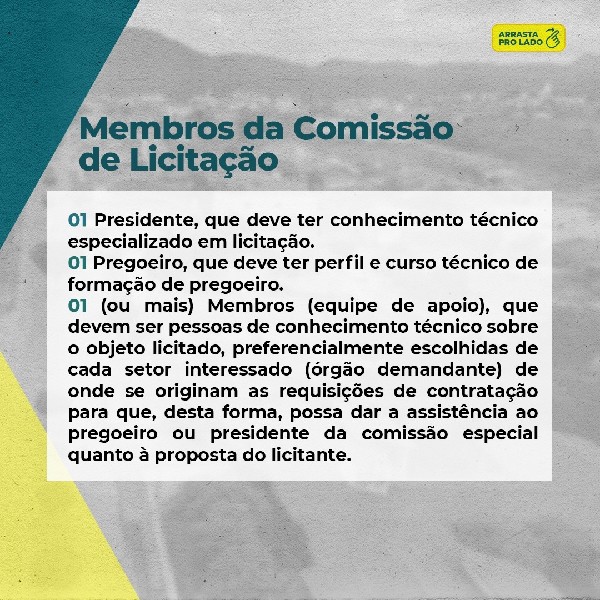 ARRASTA PRO LADO

Membros da Comissão de Licitação

01 Presidente, que deve ter conhecimento técnico especializado em licitação.
01 Pregoeiro, que deve ter perfil e curso técnico de formação de pregoeiro.
01 (ou mais) Membros (equipe de apoio), que devem ser pessoas de conhecimento técnico sobre o objeto licitado, preferencialmente escolhidas de cada setor interessado (órgão demandante) de onde se originam as requisições de contratação para que, desta forma, possa dar a assistência ao pregoeiro ou presidente da comissão especial quanto à proposta do licitante.